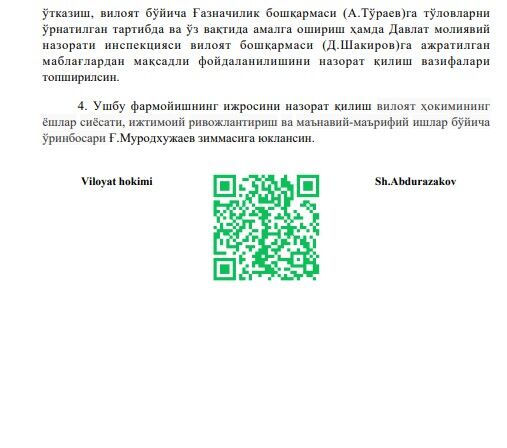 ўтказиш, вилоят бўйича Ғазначилик бошқармаси (А.Тўраев)га тўловларни ўрнатилган тартибда ва ўз вақтида амалга ошириш ҳамда Давлат молиявий назорати инспекцияси вилоят бошқармаси (Д.Шакиров)га ажратилган маблағлардан мақсадли фойдаланилишини назорат қилиш вазифалари топширилсин.

4. Ушбу фармойишнинг ижросини назорат қилиш вилоят ҳокимининг ёшлар сиёсати, ижтимоий ривожлантириш ва маънавий-маърифий ишлар бўйича ўринбосари Ғ.Муродхужаев зиммасига юклансин.

Viloyat hokimi

Sh.Abdurazakov